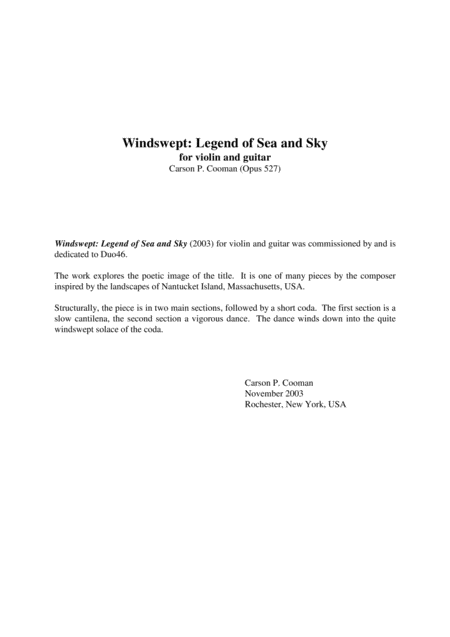 Windswept: Legend of Sea and Sky
for violin and guitar
Carson P. Cooman (Opus 527)

Windswept: Legend of Sea and Sky (2003) for violin and guitar was commissioned by and is dedicated to Duo46.

The work explores the poetic image of the title. It is one of many pieces by the composer inspired by the landscapes of Nantucket Island, Massachusetts, USA.

Structurally, the piece is in two main sections, followed by a short coda. The first section is a slow cantilena, the second section a vigorous dance. The dance winds down into the quite windswept solace of the coda.

Carson P. Cooman
November 2003
Rochester, New York, USA